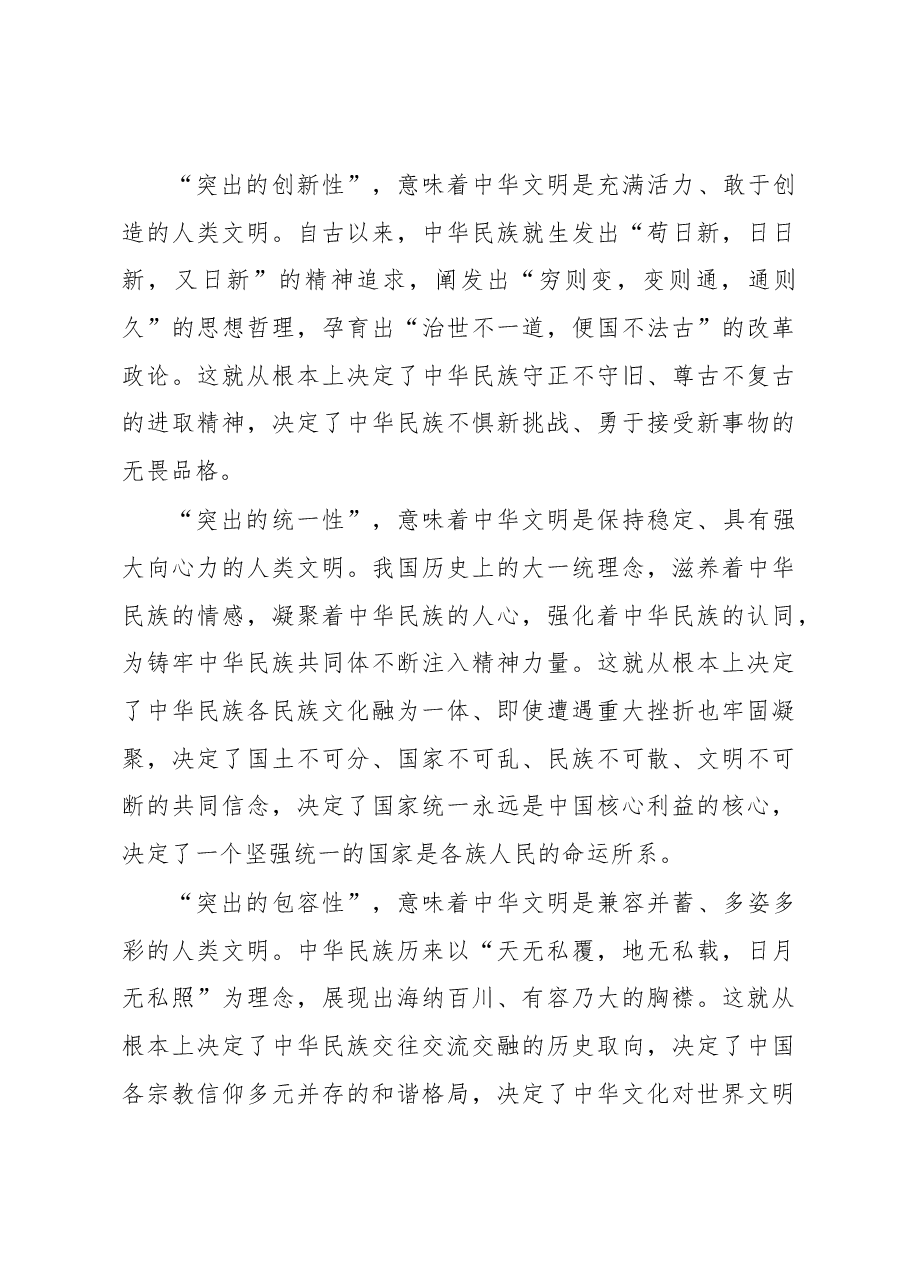 “突出的创新性”，意味着中华文明是充满活力、敢于创造的人类文明。自古以来，中华民族就生发出“苟日新，日日新，又日新”的精神追求，阐发出“穷则变，变则通，通则久”的思想哲理，孕育出“治世不一道，便国不法古”的改革政论。这就从根本上决定了中华民族守正不守旧、尊古不复古的进取精神，决定了中华民族不惧新挑战、勇于接受新事物的无畏品格。

“突出的统一性”，意味着中华文明是保持稳定、具有强大向心力的人类文明。我国历史上的大一统理念，滋养着中华民族的情感，凝聚着中华民族的人心，强化着中华民族的认同，为铸牢中华民族共同体不断注入精神力量。这就从根本上决定了中华民族各民族文化融为一体、即使遭遇重大挫折也牢固凝聚，决定了国土不可分、国家不可乱、民族不可散、文明不可断的共同信念，决定了国家统一永远是中国核心利益的核心，决定了一个坚强统一的国家是各族人民的命运所系。

“突出的包容性”，意味着中华文明是兼容并蓄、多姿多彩的人类文明。中华民族历来以“天无私覆，地无私载，日月无私照”为理念，展现出海纳百川、有容乃大的胸襟。这就从根本上决定了中华民族交往交流交融的历史取向，决定了中国各宗教信仰多元并存的和谐格局，决定了中华文化对世界文明